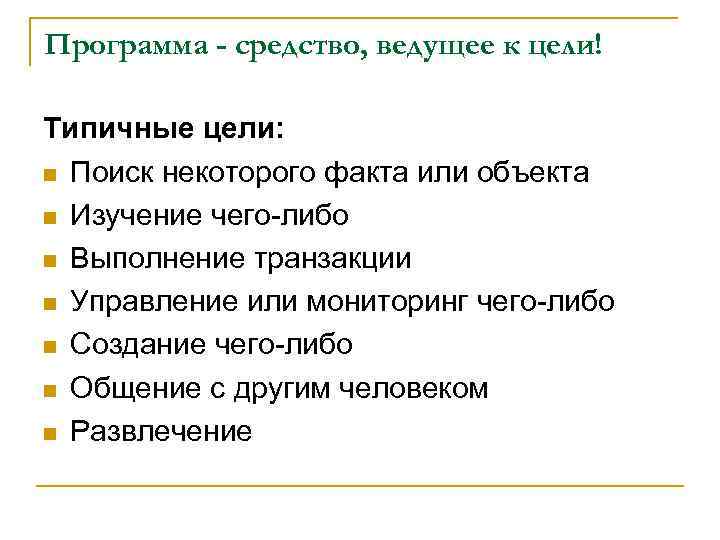 Программа - средство, ведущее к цели!

Типичные цели:

• Поиск некоторого факта или объекта
• Изучение чего-либо
• Выполнение транзакции
• Управление или мониторинг чего-либо
• Создание чего-либо
• Общение с другим человеком
• Развлечение